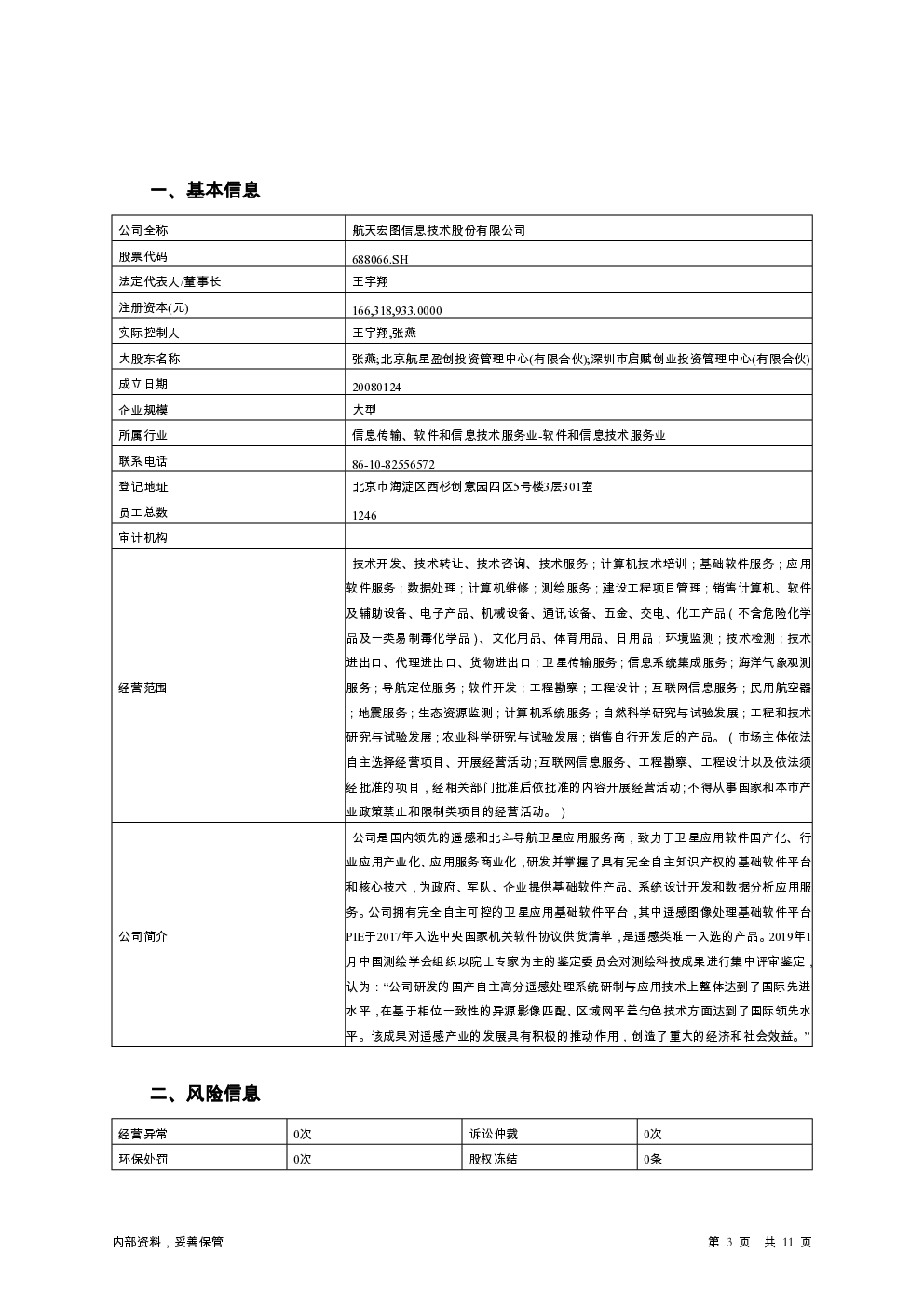 一、基本信息

| 公司全称 | 航天宏图信息技术股份有限公司 |
|---|---|
| 股票代码 | 688066.SH |
| 法定代表人/董事长 | 王宇翔 |
| 注册资本(元) | 166,318,933.0000 |
| 实际控制人 | 王宇翔,张燕 |
| 大股东名称 | 张燕;北京航星盈创投资管理中心(有限合伙);深圳市启赋创业投资管理中心(有限合伙) |
| 成立日期 | 20080124 |
| 企业规模 | 大型 |
| 所属行业 | 信息传输、软件和信息技术服务业-软件和信息技术服务业 |
| 联系电话 | 86-10-82556572 |
| 登记地址 | 北京市海淀区西杉创意园四区5号楼3层301室 |
| 员工总数 | 1246 |
| 审计机构 | |
| 经营范围 | 技术开发、技术转让、技术咨询、技术服务；计算机技术培训；基础软件服务；应用软件服务；数据处理；计算机维修；测绘服务；建设工程项目管理；销售计算机、软件及辅助设备、电子产品、机械设备、通讯设备、五金、交电、化工产品（不含危险化学品及一类易制毒化学品）、文化用品、体育用品、日用品；环境监测；技术检测；技术进出口、代理进出口、货物进出口；卫星传输服务；信息系统集成服务；海洋气象观测服务；导航定位服务；软件开发；工程勘察；工程设计；互联网信息服务；民用航空器；地震服务；生态资源监测；计算机系统服务；自然科学研究与试验发展；工程和技术研究与试验发展；农业科学研究与试验发展；销售自行开发后的产品。（市场主体依法自主选择经营项目、开展经营活动；互联网信息服务、工程勘察、工程设计以及依法须经批准的项目，经相关部门批准后依批准的内容开展经营活动；不得从事国家和本市产业政策禁止和限制类项目的经营活动。） |
| 公司简介 | 公司是国内领先的遥感和北斗导航卫星应用服务商，致力于卫星应用软件国产化、行业应用产业化、应用服务商业化，研发并掌握了具有完全自主知识产权的基础软件平台和核心技术，为政府、军队、企业提供基础软件产品、系统设计开发和数据分析应用服务。公司拥有完全自主可控的卫星应用基础软件平台，其中遥感图像处理基础软件平台PIE于2017年入选中央国家机关软件协议供货清单，是遥感类唯一入选的产品。2019年1月中国测绘学会组织以院士专家为主的鉴定委员会对测绘科技成果进行集中评审鉴定，认为：“公司研发的国产自主高分遥感处理系统研制与应用技术上整体达到了国际先进水平，在基于相位一致性的异源影像匹配、区域网平差匀色技术方面达到了国际领先水平。该成果对遥感产业的发展具有积极的推动作用，创造了重大的经济和社会效益。” |

二、风险信息

| 经营异常 | 0次 | 诉讼仲裁 | 0次 |
|---|---|---|---|
| 环保处罚 | 0次 | 股权冻结 | 0条 |

内部资料，妥善保管

第 3 页 共 11 页